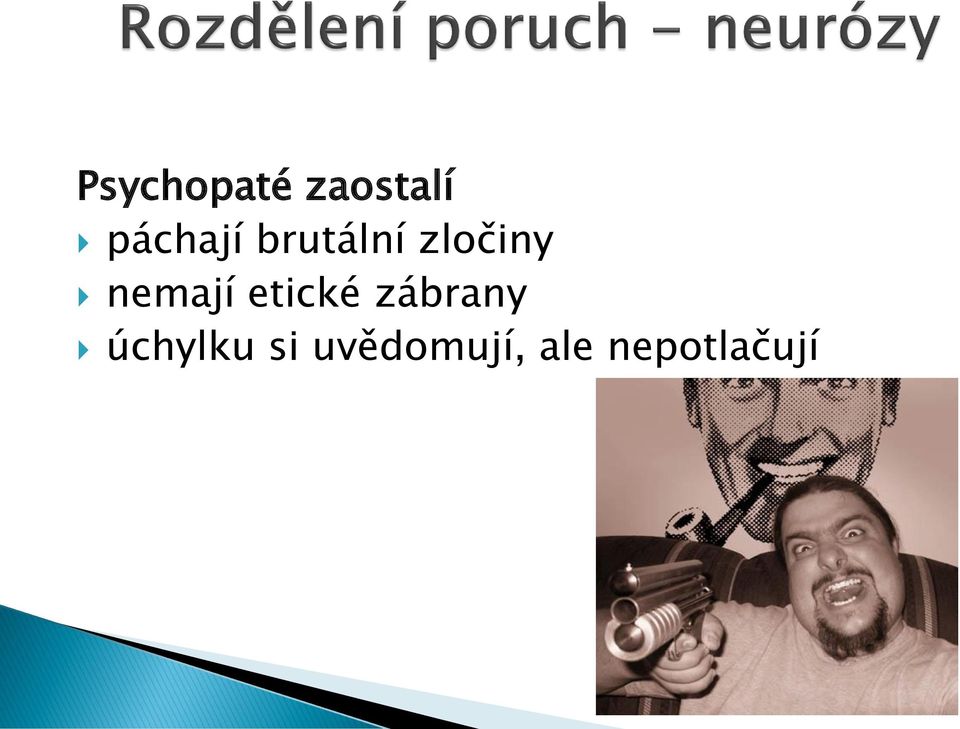 Rozdělení poruch – neurózy

Psychopaté zaostalí
páchají brutální zločiny
nemají etické zábrany
úchylku si uvědomují, ale nepotlačují